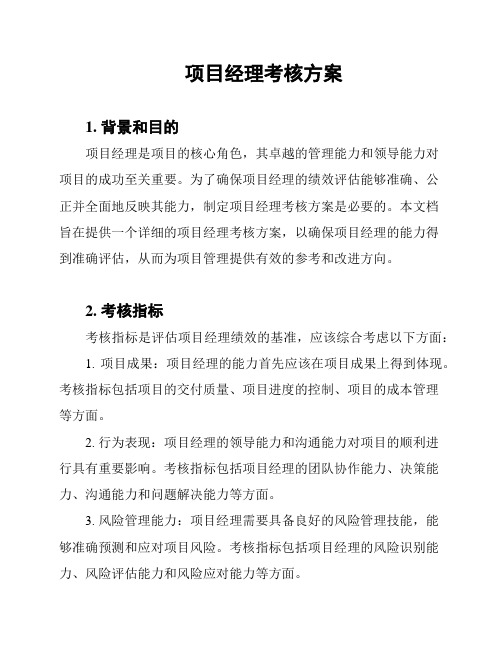 项目经理考核方案

1. 背景和目的

项目经理是项目的核心角色，其卓越的管理能力和领导能力对项目的成功至关重要。为了确保项目经理的绩效评估能够准确、公正并全面地反映其能力，制定项目经理考核方案是必要的。本文档旨在提供一个详细的项目经理考核方案，以确保项目经理的能力得到准确评估，从而为项目管理提供有效的参考和改进方向。

2. 考核指标

考核指标是评估项目经理绩效的基准，应该综合考虑以下方面：

1. 项目成果：项目经理的能力首先应该在项目成果上得到体现。考核指标包括项目的交付质量、项目进度的控制、项目的成本管理等方面。

2. 行为表现：项目经理的领导能力和沟通能力对项目的顺利进行具有重要影响。考核指标包括项目经理的团队协作能力、决策能力、沟通能力和问题解决能力等方面。

3. 风险管理能力：项目经理需要具备良好的风险管理技能，能够准确预测和应对项目风险。考核指标包括项目经理的风险识别能力、风险评估能力和风险应对能力等方面。